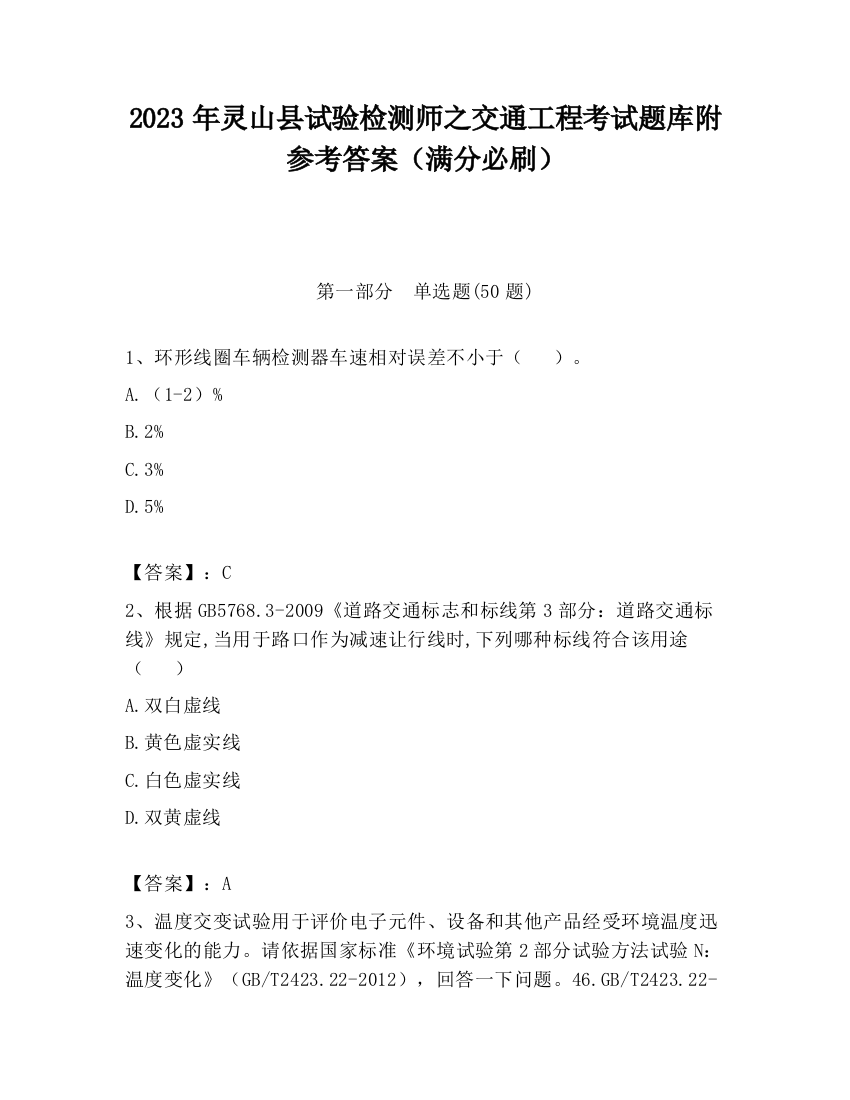 2023 年灵山县试验检测师之交通工程考试题库附参考答案（满分必刷）

第一部分　单选题(50 题)

1、环形线圈车辆检测器车速相对误差不小于（　　）。

A.（1-2）%

B.2%

C.3%

D.5%

【答案】：C

2、根据 GB5768.3-2009《道路交通标志和标线第 3 部分：道路交通标线》规定,当用于路口作为减速让行线时,下列哪种标线符合该用途（　　）

A.双白虚线

B.黄色虚实线

C.白色虚实线

D.双黄虚线

【答案】：A

3、温度交变试验用于评价电子元件、设备和其他产品经受环境温度迅速变化的能力。请依据国家标准《环境试验第 2 部分试验方法试验 N：温度变化》（GB/T2423.22-2012），回答一下问题。46.GB/T2423.22-